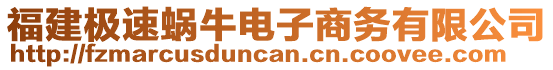 福建极速蜗牛电子商务有限公司
http://fzmarcusduncan.cn.coovee.com